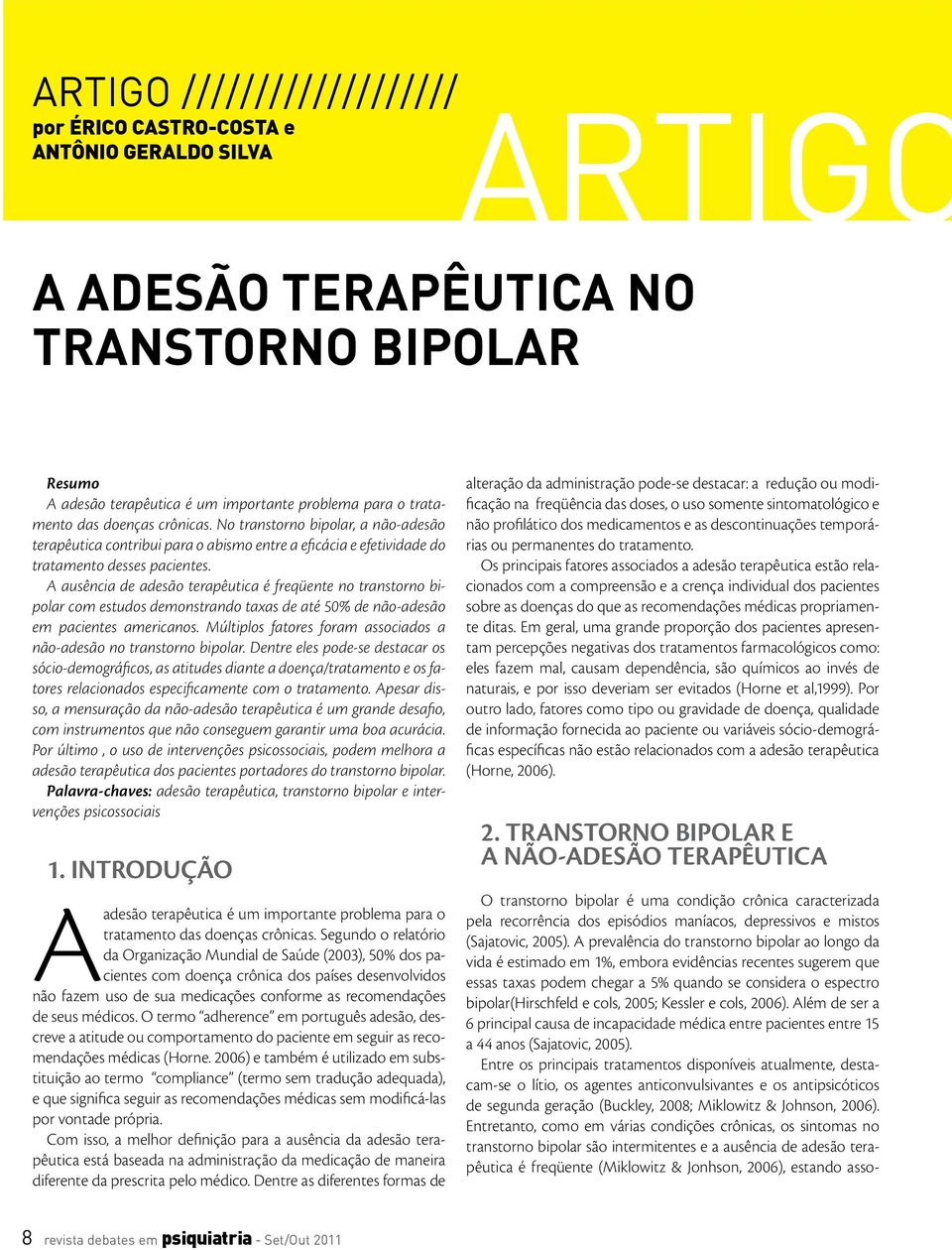 ARTIGO ///////////////////
por ÉRICO CASTRO-COSTA e ANTÔNIO GERALDO SILVA

ARTIGO

A ADESÃO TERAPÊUTICA NO TRANSTORNO BIPOLAR

Resumo
A adesão terapêutica é um importante problema para o tratamento das doenças crônicas. No transtorno bipolar, a não-adesão terapêutica contribui para o abismo entre a eficácia e efetividade do tratamento desses pacientes.
A ausência de adesão terapêutica é freqüente no transtorno bipolar com estudos demonstrando taxas de até 50% de não-adesão em pacientes americanos. Múltiplos fatores foram associados a não-adesão no transtorno bipolar. Dentre eles pode-se destacar os sócio-demográficos, as atitudes diante a doença/tratamento e os fatores relacionados especificamente com o tratamento. Apesar disso, a mensuração da não-adesão terapêutica é um grande desafio, com instrumentos que não conseguem garantir uma boa acurácia. Por último , o uso de intervenções psicossociais, podem melhora a adesão terapêutica dos pacientes portadores do transtorno bipolar.
Palavra-chaves: adesão terapêutica, transtorno bipolar e intervenções psicossociais

1. INTRODUÇÃO

A adesão terapêutica é um importante problema para o tratamento das doenças crônicas. Segundo o relatório da Organização Mundial de Saúde (2003), 50% dos pacientes com doença crônica dos países desenvolvidos não fazem uso de sua medicações conforme as recomendações de seus médicos. O termo “adherence” em português adesão, descreve a atitude ou comportamento do paciente em seguir as recomendações médicas (Horne. 2006) e também é utilizado em substituição ao termo “compliance” (termo sem tradução adequada), e que significa seguir as recomendações médicas sem modificá-las por vontade própria.
Com isso, a melhor definição para a ausência da adesão terapêutica está baseada na administração da medicação de maneira diferente da prescrita pelo médico. Dentre as diferentes formas de alteração da administração pode-se destacar: a redução ou modificação na freqüência das doses, o uso somente sintomatológico e não profilático dos medicamentos e as descontinuações temporárias ou permanentes do tratamento.
Os principais fatores associados a adesão terapêutica estão relacionados com a compreensão e a crença individual dos pacientes sobre as doenças do que as recomendações médicas propriamente ditas. Em geral, uma grande proporção dos pacientes apresentam percepções negativas dos tratamentos farmacológicos como: eles fazem mal, causam dependência, são químicos ao invés de naturais, e por isso deveriam ser evitados (Horne et al,1999). Por outro lado, fatores como tipo ou gravidade de doença, qualidade de informação fornecida ao paciente ou variáveis sócio-demográficas específicas não estão relacionados com a adesão terapêutica (Horne, 2006).

2. TRANSTORNO BIPOLAR E A NÃO-ADESÃO TERAPÊUTICA

O transtorno bipolar é uma condição crônica caracterizada pela recorrência dos episódios maníacos, depressivos e mistos (Sajatovic, 2005). A prevalência do transtorno bipolar ao longo da vida é estimado em 1%, embora evidências recentes sugerem que essas taxas podem chegar a 5% quando se considera o espectro bipolar(Hirschfeld e cols, 2005; Kessler e cols, 2006). Além de ser a 6 principal causa de incapacidade médica entre pacientes entre 15 a 44 anos (Sajatovic, 2005).
Entre os principais tratamentos disponíveis atualmente, destacam-se o lítio, os agentes anticonvulsivantes e os antipsicóticos de segunda geração (Buckley, 2008; Miklowitz & Johnson, 2006). Entretanto, como em várias condições crônicas, os sintomas no transtorno bipolar são intermitentes e a ausência de adesão terapêutica é freqüente (Miklowitz & Jonhson, 2006), estando asso-

8 revista debates em psiquiatria - Set/Out 2011